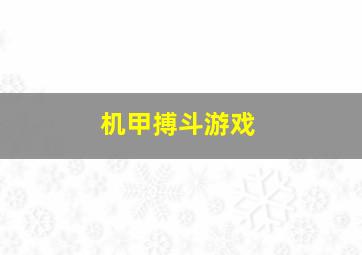 机甲搏斗游戏